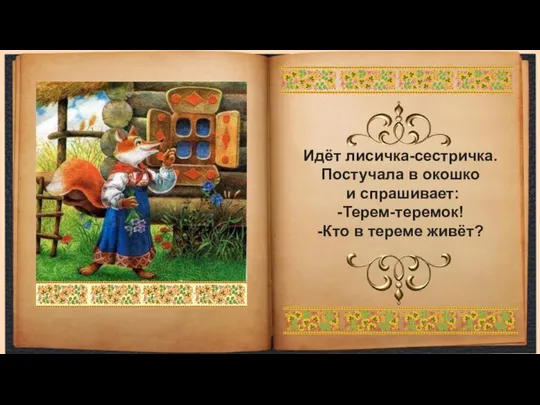 Идёт лисичка-сестричка.
Постучала в окошко
и спрашивает:
-Терем-теремок!
-Кто в тереме живёт?